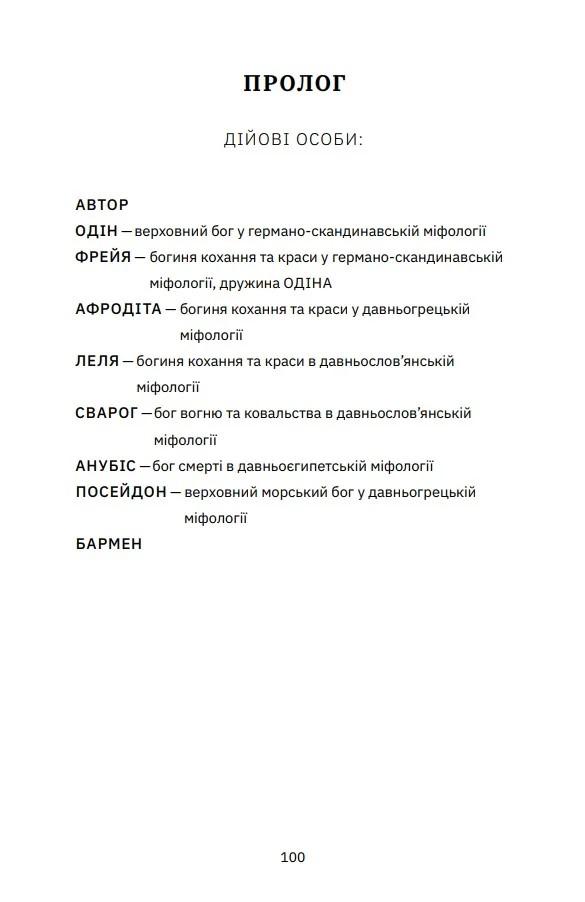 ПРОЛОГ

ДІЙОВІ ОСОБИ:

АВТОР

ОДІН — верховний бог у германо-скандинавській міфології

ФРЕЙЯ — богиня кохання та краси у германо-скандинавській міфології, дружина ОДІНА

АФРОДІТА — богиня кохання та краси у давньогрецькій міфології

ЛЕЛЯ — богиня кохання та краси в давньослов'янській міфології

СВАРОГ — бог вогню та ковальства в давньослов'янській міфології

АНУБІС — бог смерті в давньоєгипетській міфології

ПОСЕЙДОН — верховний морський бог у давньогрецькій міфології

БАРМЕН

100